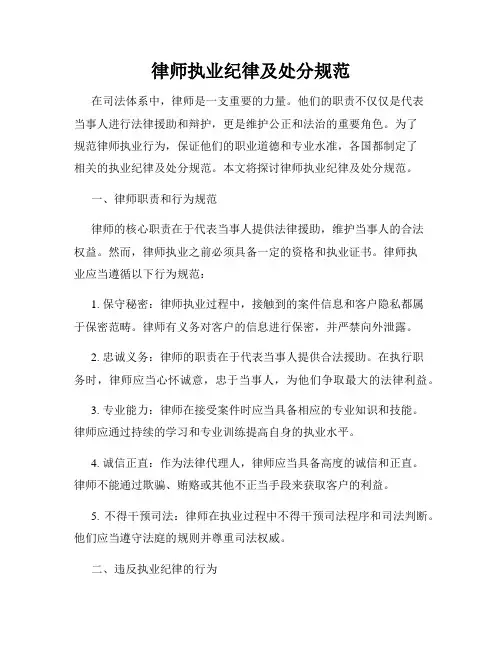 律师执业纪律及处分规范

在司法体系中，律师是一支重要的力量。他们的职责不仅仅是代表当事人进行法律援助和辩护，更是维护公正和法治的重要角色。为了规范律师执业行为，保证他们的职业道德和专业水准，各国都制定了相关的执业纪律及处分规范。本文将探讨律师执业纪律及处分规范。

一、律师职责和行为规范

律师的核心职责在于代表当事人提供法律援助，维护当事人的合法权益。然而，律师执业之前必须具备一定的资格和执业证书。律师执业应当遵循以下行为规范：

1. 保守秘密：律师执业过程中，接触到的案件信息和客户隐私都属于保密范畴。律师有义务对客户的信息进行保密，并严禁向外泄露。

2. 忠诚义务：律师的职责在于代表当事人提供合法援助。在执行职务时，律师应当心怀诚意，忠于当事人，为他们争取最大的法律利益。

3. 专业能力：律师在接受案件时应当具备相应的专业知识和技能。律师应通过持续的学习和专业训练提高自身的执业水平。

4. 诚信正直：作为法律代理人，律师应当具备高度的诚信和正直。律师不能通过欺骗、贿赂或其他不正当手段来获取客户的利益。

5. 不得干预司法：律师在执业过程中不得干预司法程序和司法判断。他们应当遵守法庭的规则并尊重司法权威。

二、违反执业纪律的行为